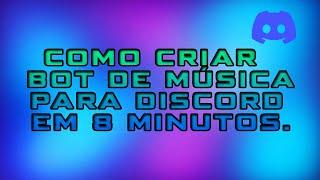 COMO CRIAR
BOT DE MÚSICA
PARA DISCORD
EM 8 MINUTOS.